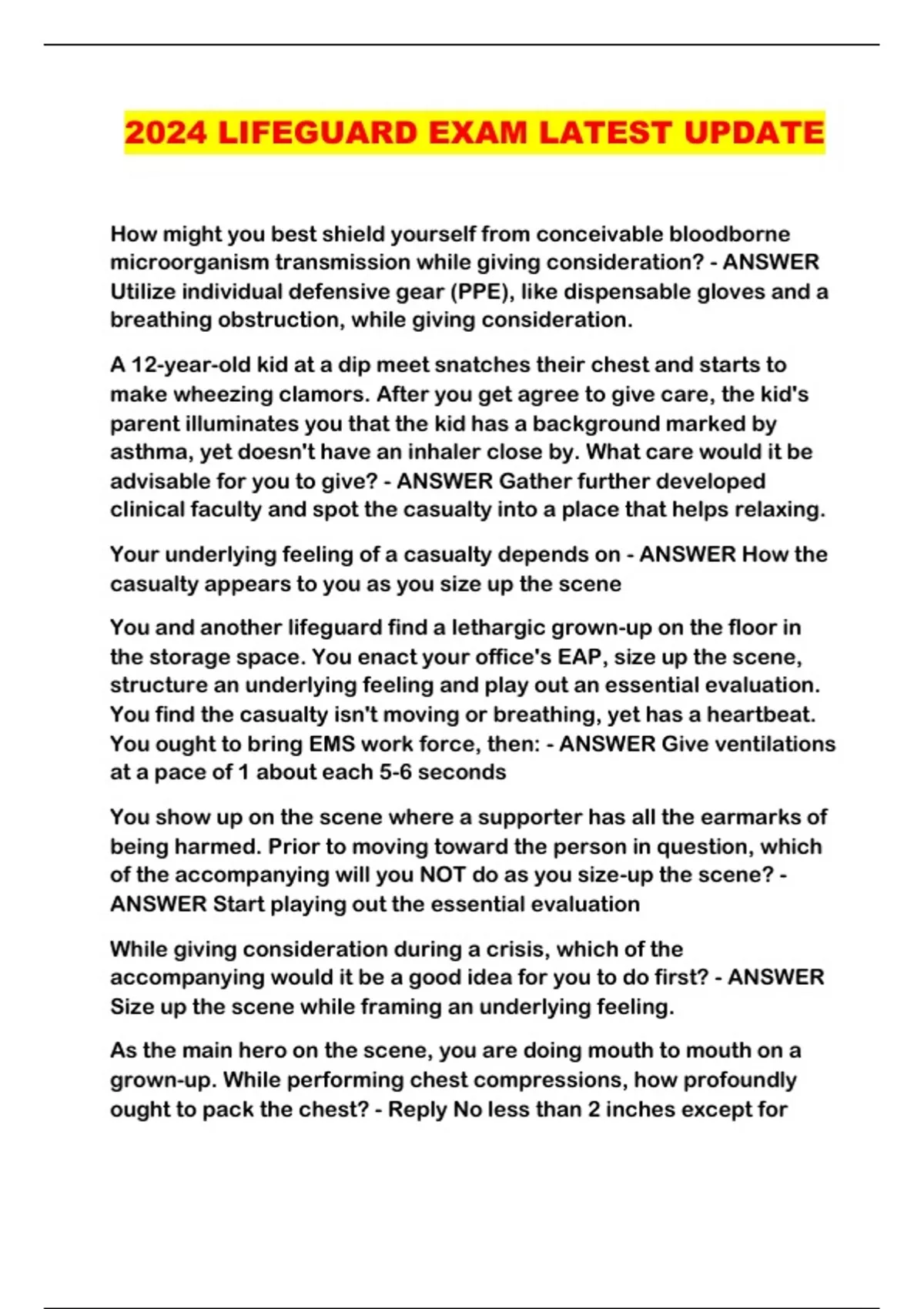 2024 LIFEGUARD EXAM LATEST UPDATE

How might you best shield yourself from conceivable bloodborne microorganism transmission while giving consideration? - ANSWER Utilize individual defensive gear (PPE), like dispensable gloves and a breathing obstruction, while giving consideration.

A 12-year-old kid at a dip meet snatches their chest and starts to make wheezing clamors. After you get agree to give care, the kid's parent illuminates you that the kid has a background marked by asthma, yet doesn't have an inhaler close by. What care would it be advisable for you to give? - ANSWER Gather further developed clinical faculty and spot the casualty into a place that helps relaxing.

Your underlying feeling of a casualty depends on - ANSWER How the casualty appears to you as you size up the scene

You and another lifeguard find a lethargic grown-up on the floor in the storage space. You enact your office's EAP, size up the scene, structure an underlying feeling and play out an essential evaluation. You find the casualty isn't moving or breathing, yet has a heartbeat. You ought to bring EMS work force, then: - ANSWER Give ventilations at a pace of 1 about each 5-6 seconds

You show up on the scene where a supporter has all the earmarks of being harmed. Prior to moving toward the person in question, which of the accompanying will you NOT do as you size-up the scene? - ANSWER Start playing out the essential evaluation

While giving consideration during a crisis, which of the accompanying would it be a good idea for you to do first? - ANSWER Size up the scene while framing an underlying feeling.

As the main hero on the scene, you are doing mouth to mouth on a grown-up. While performing chest compressions, how profoundly ought to pack the chest? - Reply No less than 2 inches except for